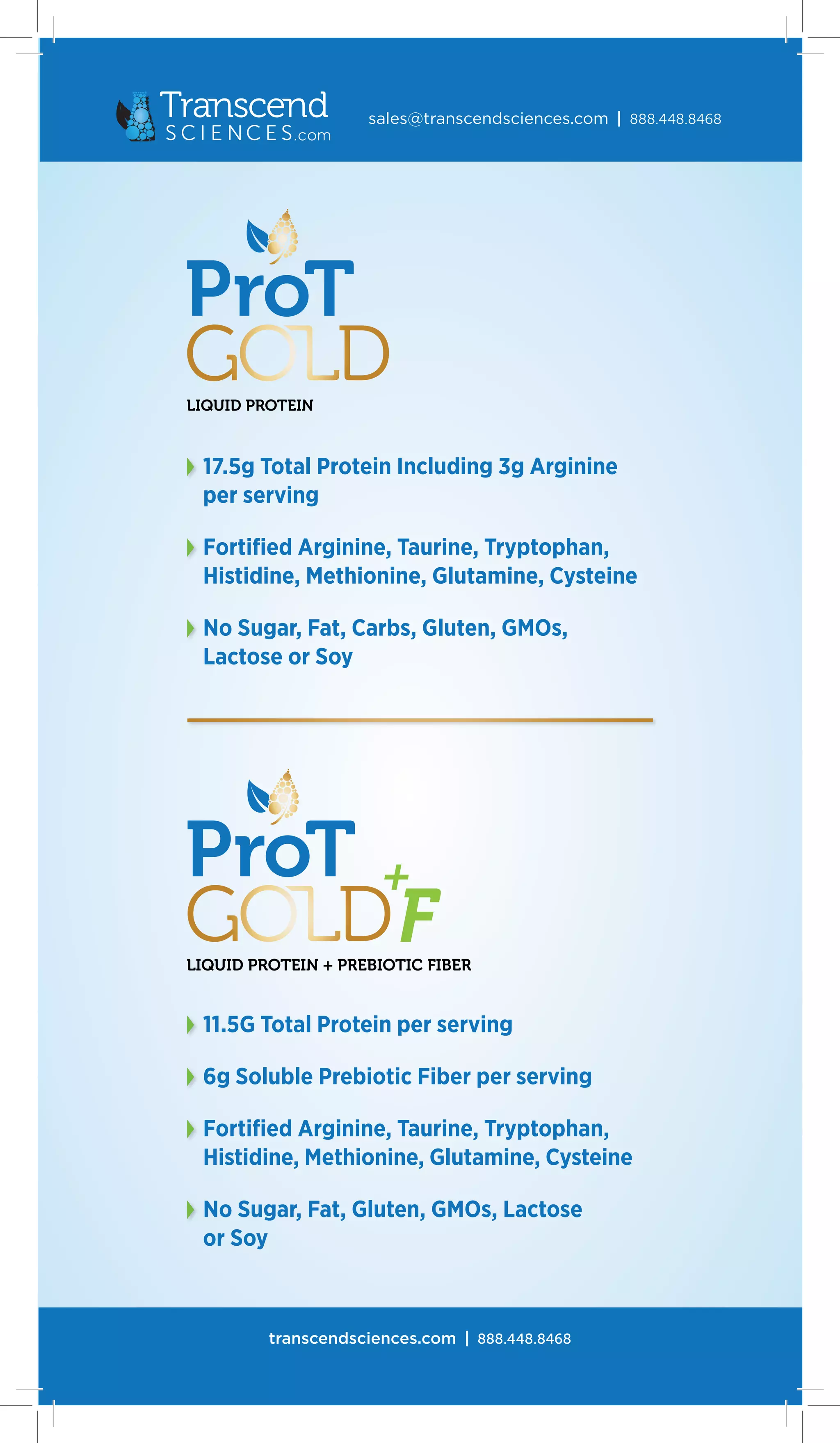 Transcend SCIENCES.com

sales@transcendsciences.com | 888.448.8468

ProT GOLD

LIQUID PROTEIN

17.5g Total Protein Including 3g Arginine per serving

Fortified Arginine, Taurine, Tryptophan, Histidine, Methionine, Glutamine, Cysteine

No Sugar, Fat, Carbs, Gluten, GMOs, Lactose or Soy

ProT GOLD +F

LIQUID PROTEIN + PREBIOTIC FIBER

11.5G Total Protein per serving

6g Soluble Prebiotic Fiber per serving

Fortified Arginine, Taurine, Tryptophan, Histidine, Methionine, Glutamine, Cysteine

No Sugar, Fat, Gluten, GMOs, Lactose or Soy

transcendsciences.com | 888.448.8468